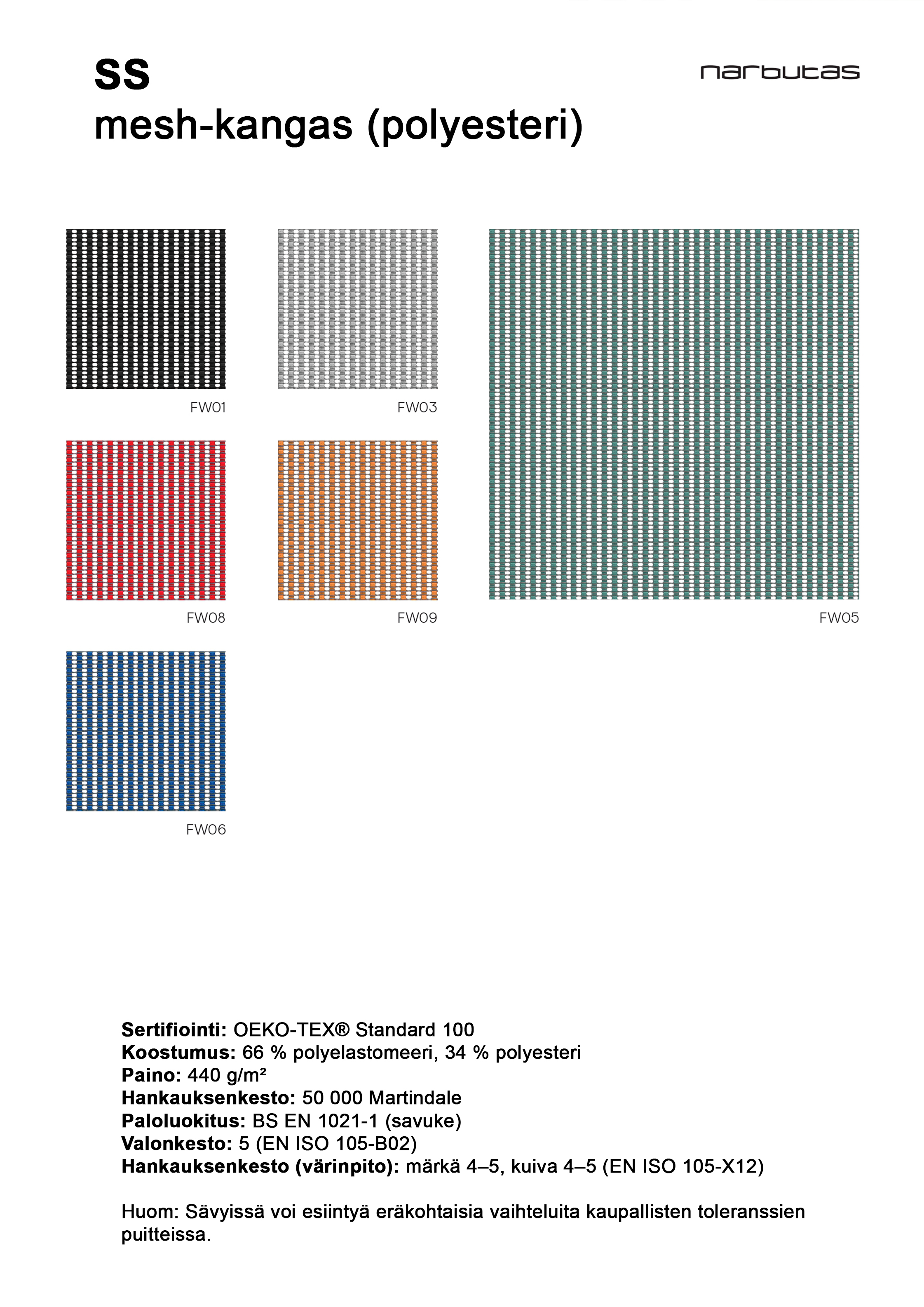 SS
mesh-kangas (polyesteri)

narbutas

FW01

FW03

FW08

FW09

FW05

FW06

Sertifiointi: OEKO-TEX® Standard 100
Koostumus: 66 % polyelastomeeri, 34 % polyesteri
Paino: 440 g/m²
Hankauksenkesto: 50 000 Martindale
Paloluokitus: BS EN 1021-1 (savuke)
Valonkesto: 5 (EN ISO 105-B02)
Hankauksenkesto (värinpito): märkä 4–5, kuiva 4–5 (EN ISO 105-X12)

Huom: Sävyissä voi esiintyä eräkohtaisia vaihteluita kaupallisten toleranssien puitteissa.